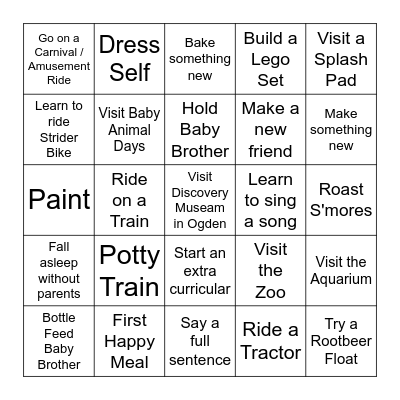 | | | | | |
|---|---|---|---|---|
| Go on a Carnival / Amusement Ride | Dress Self | Bake something new | Build a Lego Set | Visit a Splash Pad |
| Learn to ride Strider Bike | Visit Baby Animal Days | Hold Baby Brother | Make a new friend | Make something new |
| Paint | Ride on a Train | Visit Discovery Museam in Ogden | Learn to sing a song | Roast S'mores |
| Fall asleep without parents | Potty Train | Start an extra curricular | Visit the Zoo | Visit the Aquarium |
| Bottle Feed Baby Brother | First Happy Meal | Say a full sentence | Ride a Tractor | Try a Rootbeer Float |